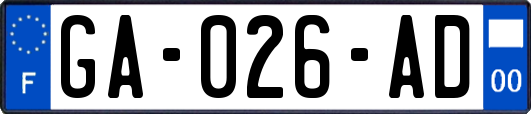 F

GA-026-AD

00